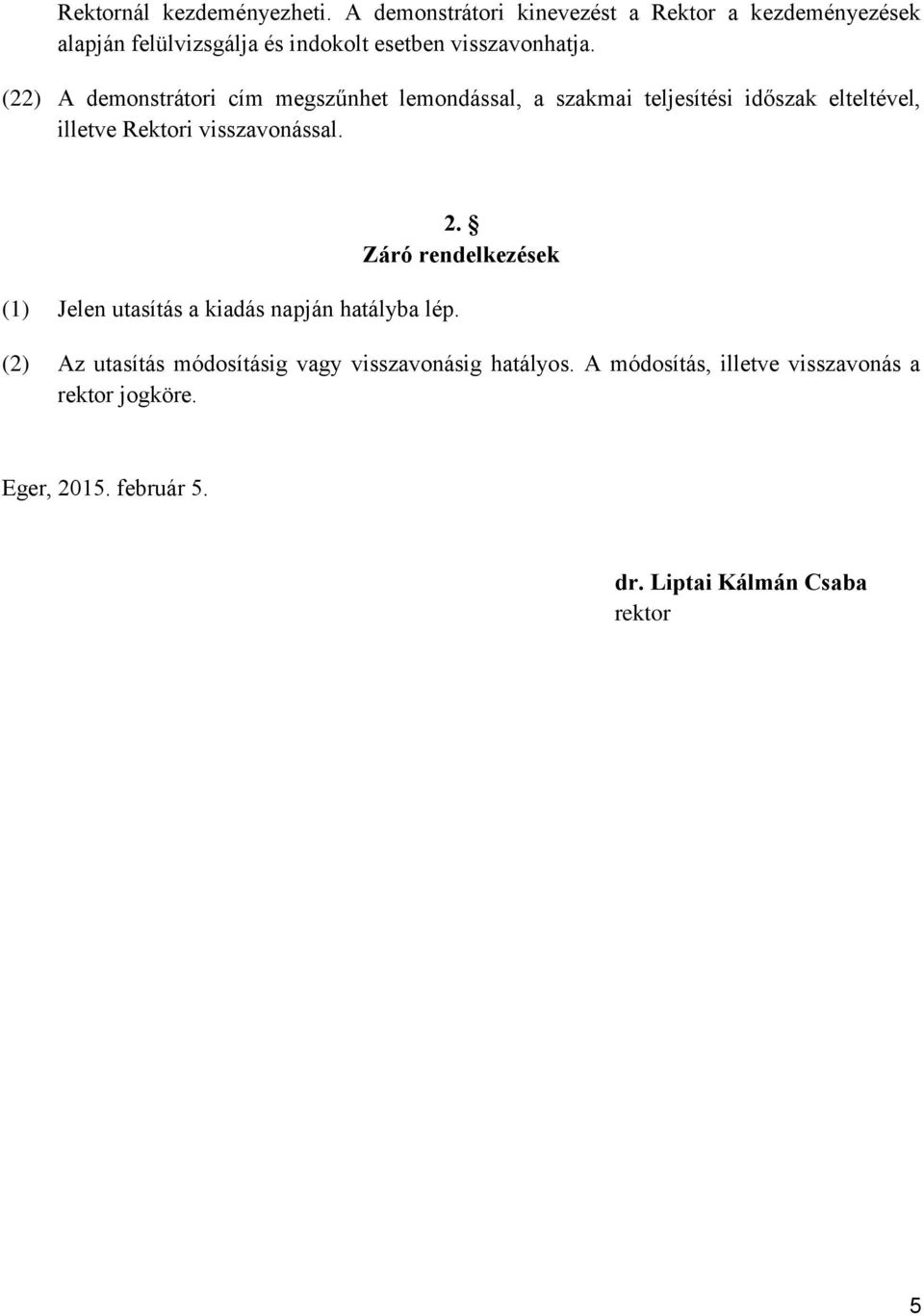 Rektornál kezdeményezheti. A demonstrátori kinevezést a Rektor a kezdeményezések alapján felülvizsgálja és indokolt esetben visszavonhatja.

(22) A demonstrátori cím megszűnhet lemondással, a szakmai teljesítési időszak elteltével, illetve Rektori visszavonással.

2. §
Záró rendelkezések

(1) Jelen utasítás a kiadás napján hatályba lép.

(2) Az utasítás módosításig vagy visszavonásig hatályos. A módosítás, illetve visszavonás a rektor jogköre.

Eger, 2015. február 5.

dr. Liptai Kálmán Csaba
rektor

5